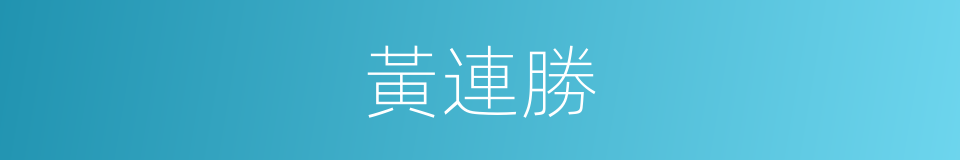 黃連勝